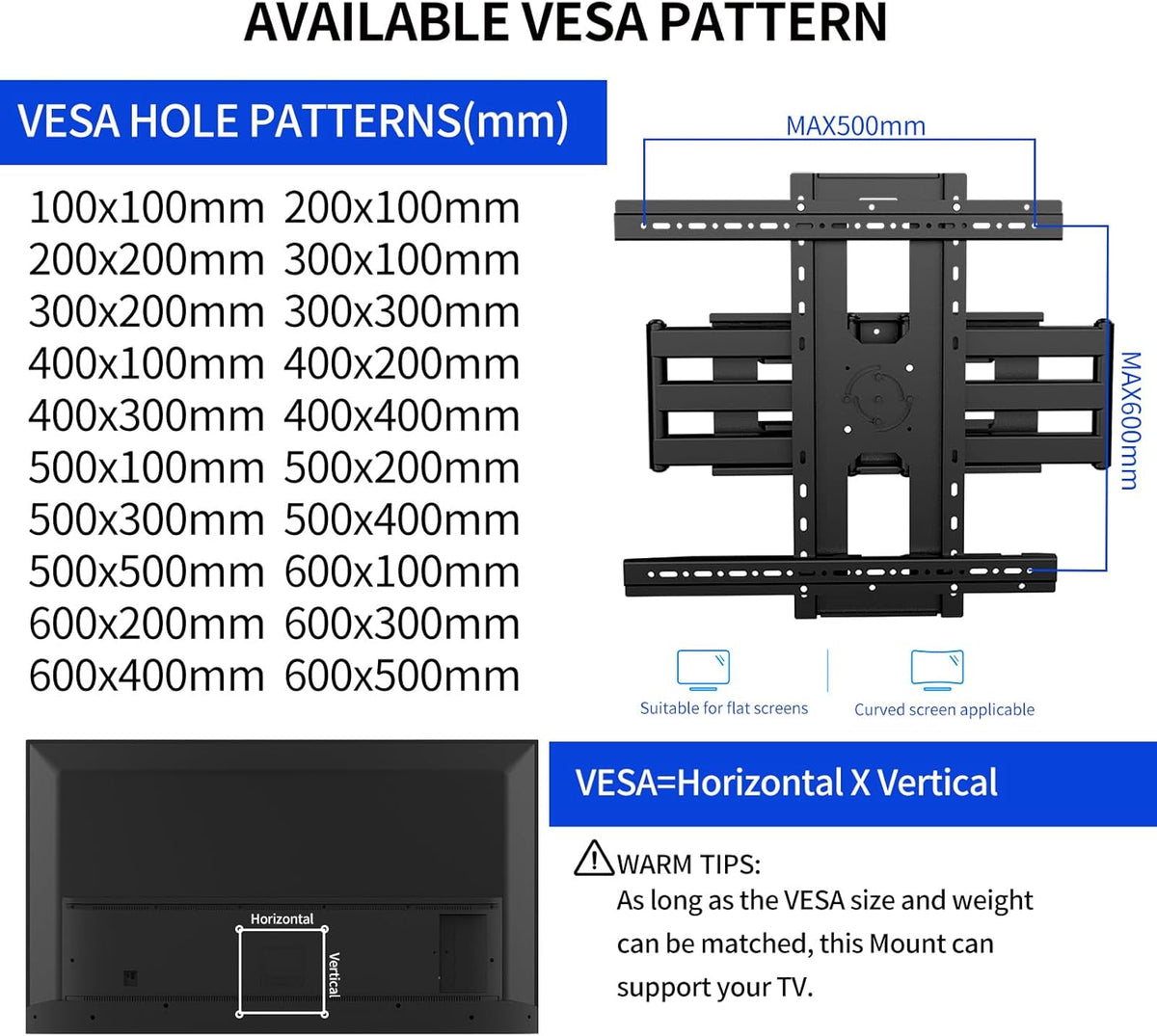 AVAILABLE VESA PATTERN

VESA HOLE PATTERNS(mm)

100x100mm 200x100mm
200x200mm 300x100mm
300x200mm 300x300mm
400x100mm 400x200mm
400x300mm 400x400mm
500x100mm 500x200mm
500x300mm 500x400mm
500x500mm 600x100mm
600x200mm 600x300mm
600x400mm 600x500mm

MAX500mm

MAX600mm

Suitable for flat screens

Curved screen applicable

Horizontal

Vertical

VESA=Horizontal X Vertical

WARM TIPS:
As long as the VESA size and weight can be matched, this Mount can support your TV.